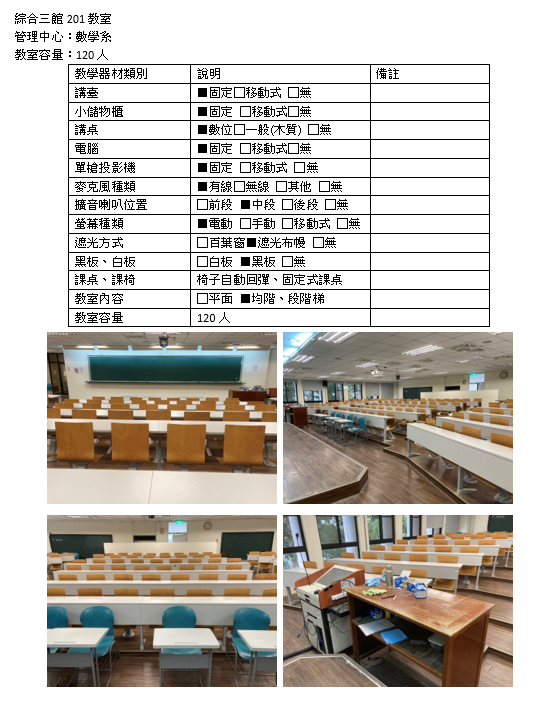 綜合三館 201 教室
管理中心：數學系
教室容量：120 人

| 教學器材類別 | 說明 | 備註 |
|---|---|---|
| 講臺 | ■固定□移動式 □無 | |
| 小儲物櫃 | ■固定 □移動式□無 | |
| 講桌 | ■數位□一般(木質) □無 | |
| 電腦 | ■固定 □移動式□無 | |
| 單槍投影機 | ■固定 □移動式 □無 | |
| 麥克風種類 | ■有線□無線 □其他 □無 | |
| 擴音喇叭位置 | □前段 ■中段 □後段 □無 | |
| 螢幕種類 | ■電動 □手動 □移動式 □無 | |
| 遮光方式 | □百葉窗■遮光布幔 □無 | |
| 黑板、白板 | □白板 ■黑板 □無 | |
| 課桌、課椅 | 椅子自動回彈、固定式課桌 | |
| 教室內容 | □平面 ■均階、段階梯 | |
| 教室容量 | 120 人 | |